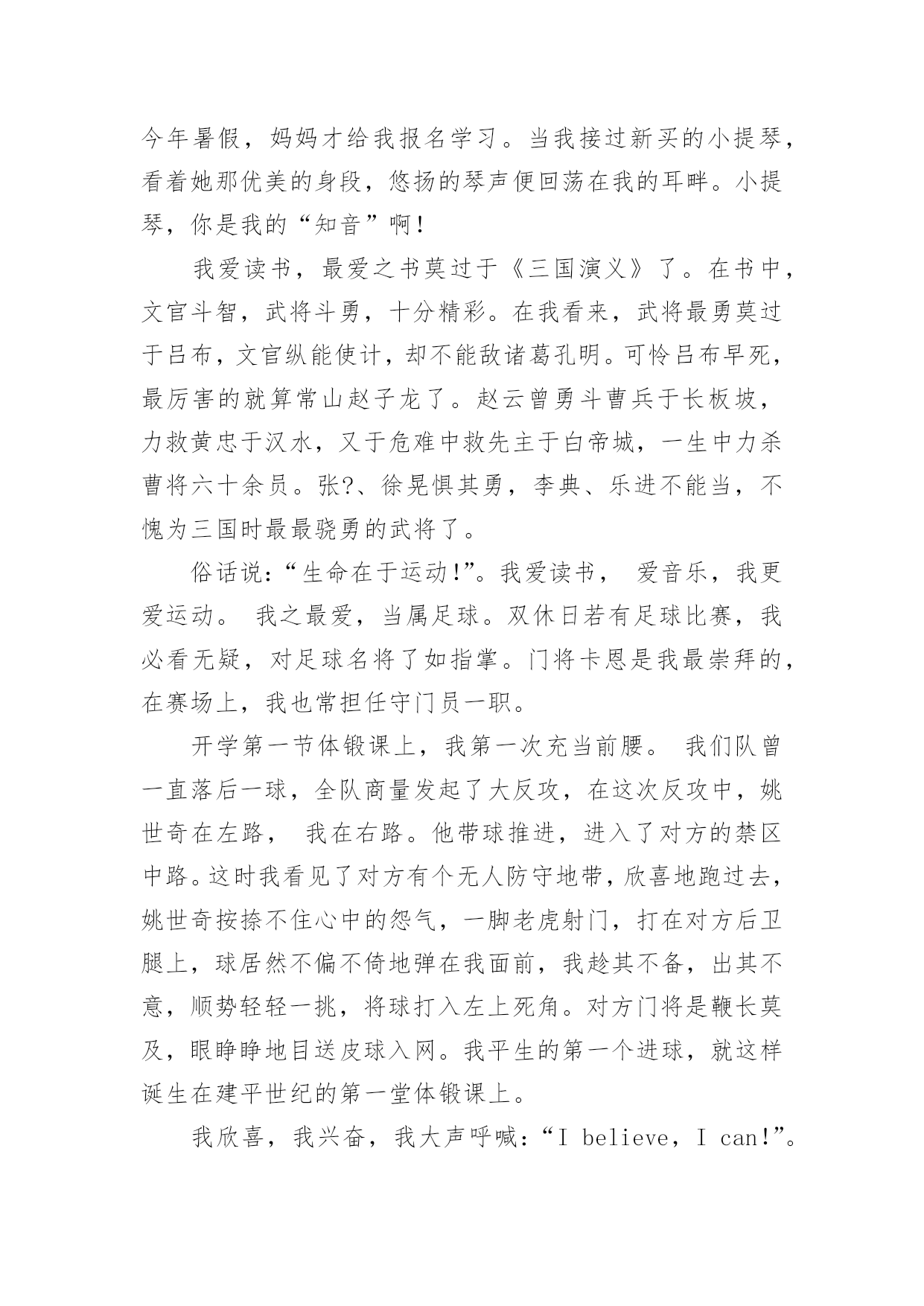 今年暑假，妈妈才给我报名学习。当我接过新买的小提琴，看着她那优美的身段，悠扬的琴声便回荡在我的耳畔。小提琴，你是我的“知音”啊!

我爱读书，最爱之书莫过于《三国演义》了。在书中，文官斗智，武将斗勇，十分精彩。在我看来，武将最勇莫过于吕布，文官纵能使计，却不能敌诸葛孔明。可怜吕布早死，最厉害的就算常山赵子龙了。赵云曾勇斗曹兵于长板坡，力救黄忠于汉水，又于危难中救先主于白帝城，一生中力杀曹将六十余员。张?、徐晃惧其勇，李典、乐进不能当，不愧为三国时最最骁勇的武将了。

俗话说:“生命在于运动!”。我爱读书， 爱音乐，我更爱运动。 我之最爱，当属足球。双休日若有足球比赛，我必看无疑，对足球名将了如指掌。门将卡恩是我最崇拜的，在赛场上，我也常担任守门员一职。

开学第一节体锻课上，我第一次充当前腰。 我们队曾一直落后一球，全队商量发起了大反攻，在这次反攻中，姚世奇在左路， 我在右路。他带球推进，进入了对方的禁区中路。这时我看见了对方有个无人防守地带，欣喜地跑过去，姚世奇按捺不住心中的怨气，一脚老虎射门，打在对方后卫腿上，球居然不偏不倚地弹在我面前，我趁其不备，出其不意，顺势轻轻一挑，将球打入左上死角。对方门将是鞭长莫及，眼睁睁地目送皮球入网。我平生的第一个进球，就这样诞生在建平世纪的第一堂体锻课上。

我欣喜，我兴奋，我大声呼喊:“I believe，I can!”。